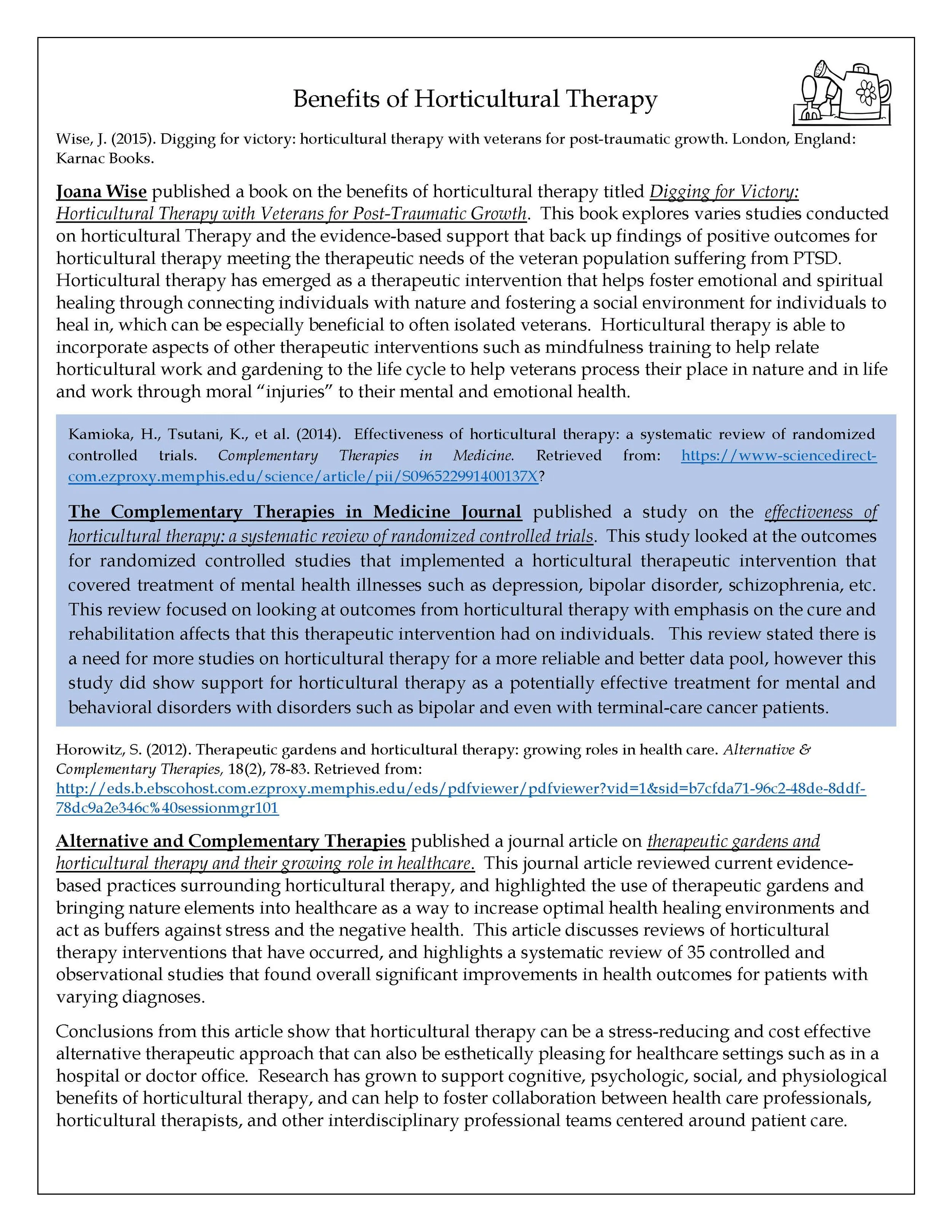 Benefits of Horticultural Therapy

Wise, J. (2015). Digging for victory: horticultural therapy with veterans for post-traumatic growth. London, England: Karnac Books.

Joana Wise published a book on the benefits of horticultural therapy titled Digging for Victory: Horticultural Therapy with Veterans for Post-Traumatic Growth. This book explores varies studies conducted on horticultural Therapy and the evidence-based support that back up findings of positive outcomes for horticultural therapy meeting the therapeutic needs of the veteran population suffering from PTSD. Horticultural therapy has emerged as a therapeutic intervention that helps foster emotional and spiritual healing through connecting individuals with nature and fostering a social environment for individuals to heal in, which can be especially beneficial to often isolated veterans. Horticultural therapy is able to incorporate aspects of other therapeutic interventions such as mindfulness training to help relate horticultural work and gardening to the life cycle to help veterans process their place in nature and in life and work through moral "injuries" to their mental and emotional health.

Kamioka, H., Tsutani, K., et al. (2014). Effectiveness of horticultural therapy: a systematic review of randomized controlled trials. Complementary Therapies in Medicine. Retrieved from: https://www-sciencedirect-com.ezproxy.memphis.edu/science/article/pii/S096522991400137X?

The Complementary Therapies in Medicine Journal published a study on the effectiveness of horticultural therapy: a systematic review of randomized controlled trials. This study looked at the outcomes for randomized controlled studies that implemented a horticultural therapeutic intervention that covered treatment of mental health illnesses such as depression, bipolar disorder, schizophrenia, etc. This review focused on looking at outcomes from horticultural therapy with emphasis on the cure and rehabilitation affects that this therapeutic intervention had on individuals. This review stated there is a need for more studies on horticultural therapy for a more reliable and better data pool, however this study did show support for horticultural therapy as a potentially effective treatment for mental and behavioral disorders with disorders such as bipolar and even with terminal-care cancer patients.

Horowitz, S. (2012). Therapeutic gardens and horticultural therapy: growing roles in health care. Alternative & Complementary Therapies, 18(2), 78-83. Retrieved from: http://eds.b.ebscohost.com.ezproxy.memphis.edu/eds/pdfviewer/pdfviewer?vid=1&sid=b7cfda71-96c2-48de-8ddf-78dc9a2e346c%40sessionmgr101

Alternative and Complementary Therapies published a journal article on therapeutic gardens and horticultural therapy and their growing role in healthcare. This journal article reviewed current evidence-based practices surrounding horticultural therapy, and highlighted the use of therapeutic gardens and bringing nature elements into healthcare as a way to increase optimal health healing environments and act as buffers against stress and the negative health. This article discusses reviews of horticultural therapy interventions that have occurred, and highlights a systematic review of 35 controlled and observational studies that found overall significant improvements in health outcomes for patients with varying diagnoses.

Conclusions from this article show that horticultural therapy can be a stress-reducing and cost effective alternative therapeutic approach that can also be esthetically pleasing for healthcare settings such as in a hospital or doctor office. Research has grown to support cognitive, psychologic, social, and physiological benefits of horticultural therapy, and can help to foster collaboration between health care professionals, horticultural therapists, and other interdisciplinary professional teams centered around patient care.